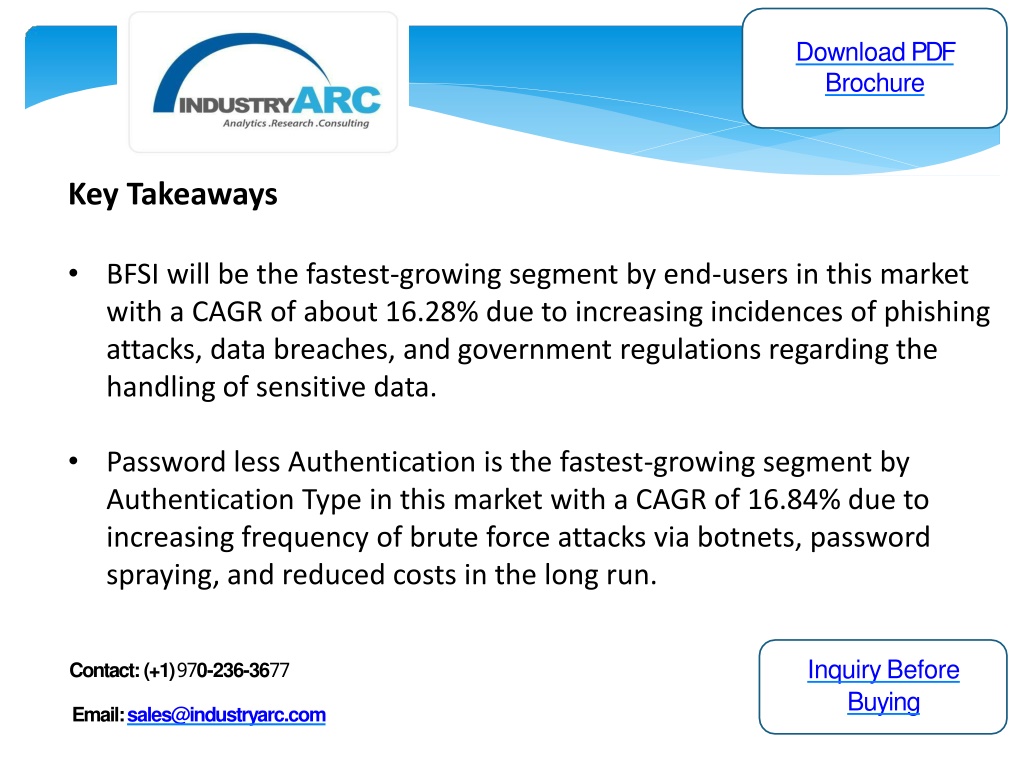 INDUSTRYARC
Analytics .Research .Consulting

Download PDF Brochure

Key Takeaways

• BFSI will be the fastest-growing segment by end-users in this market with a CAGR of about 16.28% due to increasing incidences of phishing attacks, data breaches, and government regulations regarding the handling of sensitive data.

• Password less Authentication is the fastest-growing segment by Authentication Type in this market with a CAGR of 16.84% due to increasing frequency of brute force attacks via botnets, password spraying, and reduced costs in the long run.

Contact: (+1) 970-236-3677

Email: sales@industryarc.com

Inquiry Before Buying